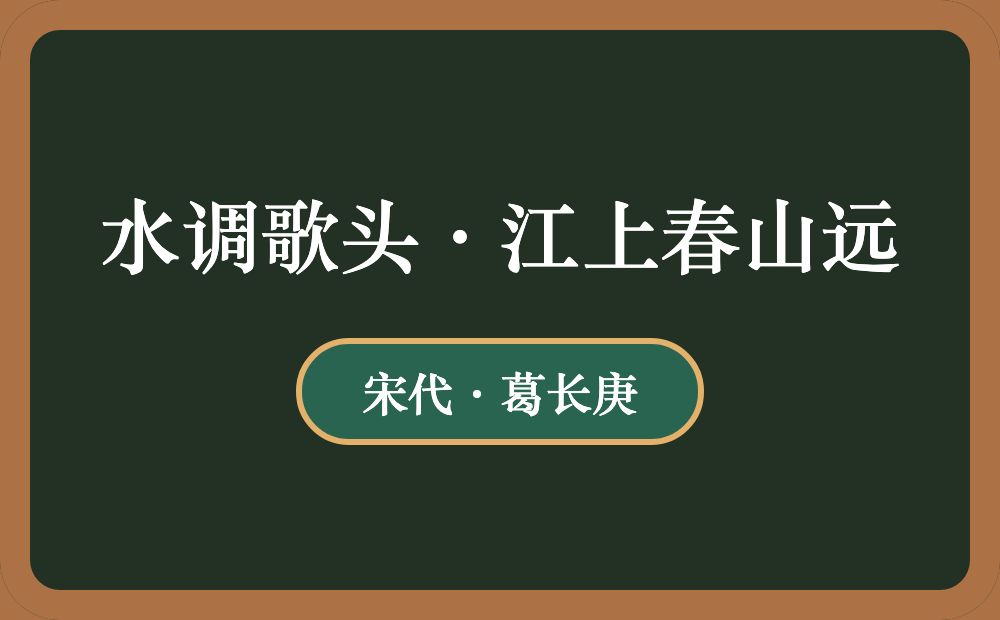 水调歌头·江上春山远

宋代·葛长庚